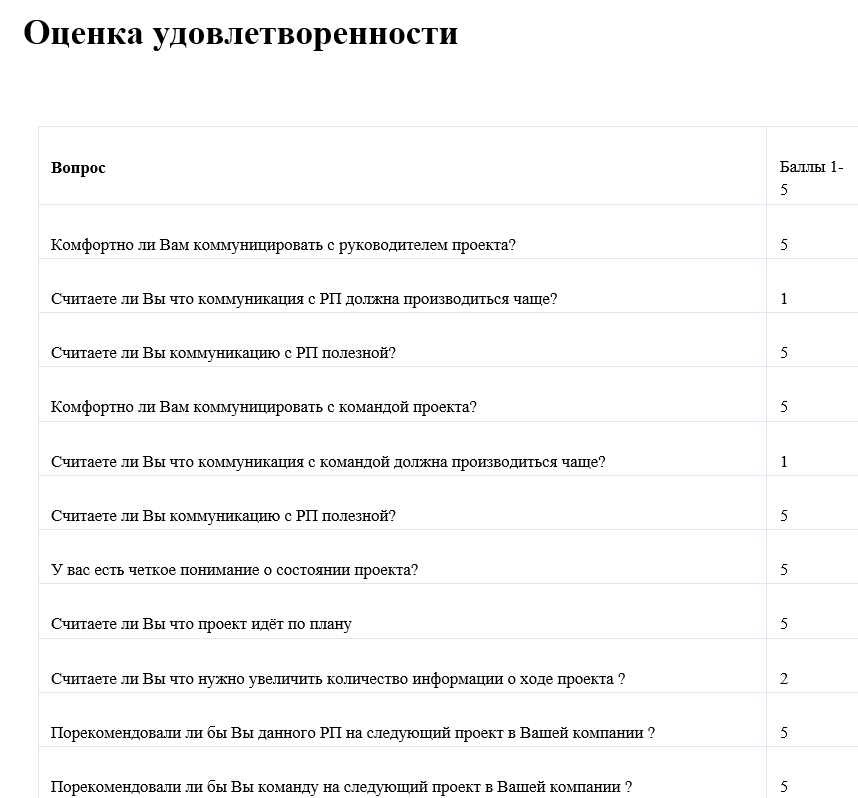 Оценка удовлетворенности

| Вопрос | Баллы 1-5 |
|---|---|
| Комфортно ли Вам коммуницировать с руководителем проекта? | 5 |
| Считаете ли Вы что коммуникация с РП должна производиться чаще? | 1 |
| Считаете ли Вы коммуникацию с РП полезной? | 5 |
| Комфортно ли Вам коммуницировать с командой проекта? | 5 |
| Считаете ли Вы что коммуникация с командой должна производиться чаще? | 1 |
| Считаете ли Вы коммуникацию с РП полезной? | 5 |
| У вас есть четкое понимание о состоянии проекта? | 5 |
| Считаете ли Вы что проект идёт по плану | 5 |
| Считаете ли Вы что нужно увеличить количество информации о ходе проекта ? | 2 |
| Порекомендовали ли бы Вы данного РП на следующий проект в Вашей компании ? | 5 |
| Порекомендовали ли бы Вы команду на следующий проект в Вашей компании ? | 5 |